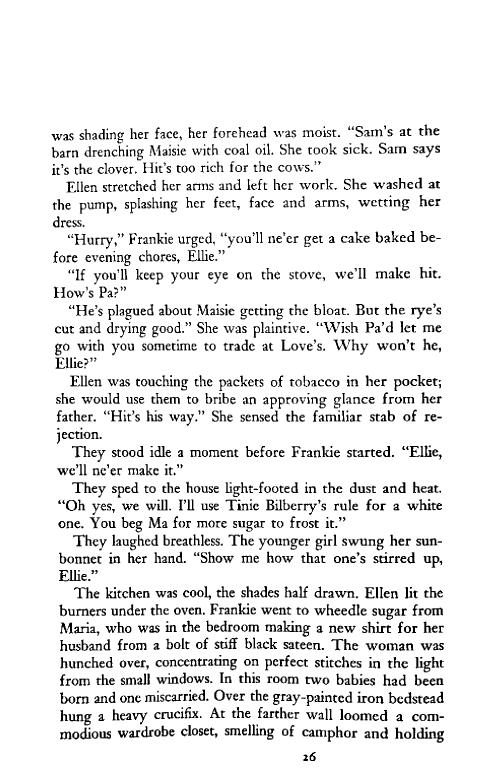 was shading her face, her forehead was moist. "Sam's at the barn drenching Maisie with coal oil. She took sick. Sam says it's the clover. Hit's too rich for the cows."

Ellen stretched her arms and left her work. She washed at the pump, splashing her feet, face and arms, wetting her dress.

"Hurry," Frankie urged, "you'll ne'er get a cake baked before evening chores, Ellie."

"If you'll keep your eye on the stove, we'll make hit. How's Pa?"

"He's plagued about Maisie getting the bloat. But the rye's cut and drying good." She was plaintive. "Wish Pa'd let me go with you sometime to trade at Love's. Why won't he, Ellie?"

Ellen was touching the packets of tobacco in her pocket; she would use them to bribe an approving glance from her father. "Hit's his way." She sensed the familiar stab of rejection.

They stood idle a moment before Frankie started. "Ellie, we'll ne'er make it."

They sped to the house light-footed in the dust and heat. "Oh yes, we will. I'll use Tinie Bilberry's rule for a white one. You beg Ma for more sugar to frost it."

They laughed breathless. The younger girl swung her sunbonnet in her hand. "Show me how that one's stirred up, Ellie."

The kitchen was cool, the shades half drawn. Ellen lit the burners under the oven. Frankie went to wheedle sugar from Maria, who was in the bedroom making a new shirt for her husband from a bolt of stiff black sateen. The woman was hunched over, concentrating on perfect stitches in the light from the small windows. In this room two babies had been born and one miscarried. Over the gray-painted iron bedstead hung a heavy crucifix. At the farther wall loomed a commodious wardrobe closet, smelling of camphor and holding

26